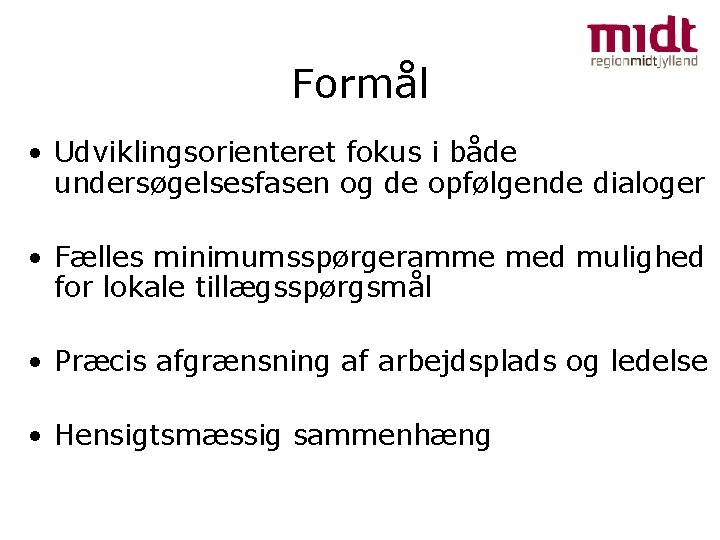 midt
regionmidtjylland

Formål

• Udviklingsorienteret fokus i både undersøgelsesfasen og de opfølgende dialoger

• Fælles minimumsspørgeramme med mulighed for lokale tillægsspørgsmål

• Præcis afgrænsning af arbejdsplads og ledelse

• Hensigtsmæssig sammenhæng